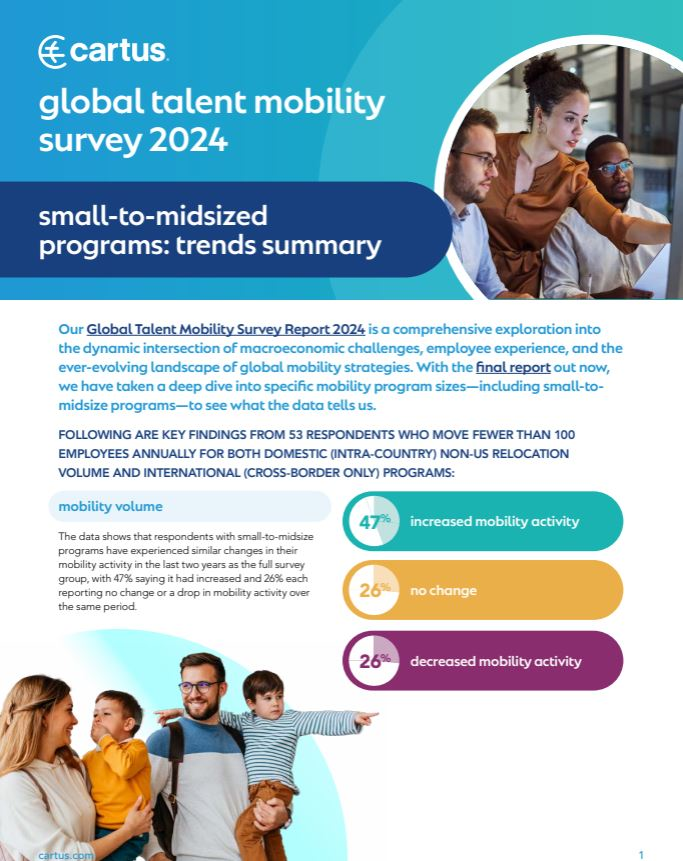 cartus

global talent mobility survey 2024

small-to-midsized programs: trends summary

Our Global Talent Mobility Survey Report 2024 is a comprehensive exploration into the dynamic intersection of macroeconomic challenges, employee experience, and the ever-evolving landscape of global mobility strategies. With the final report out now, we have taken a deep dive into specific mobility program sizes—including small-to-midsize programs—to see what the data tells us.

FOLLOWING ARE KEY FINDINGS FROM 53 RESPONDENTS WHO MOVE FEWER THAN 100 EMPLOYEES ANNUALLY FOR BOTH DOMESTIC (INTRA-COUNTRY) NON-US RELOCATION VOLUME AND INTERNATIONAL (CROSS-BORDER ONLY) PROGRAMS:

mobility volume

The data shows that respondents with small-to-midsize programs have experienced similar changes in their mobility activity in the last two years as the full survey group, with 47% saying it had increased and 26% each reporting no change or a drop in mobility activity over the same period.

47% increased mobility activity

26% no change

26% decreased mobility activity

cartus.com

1